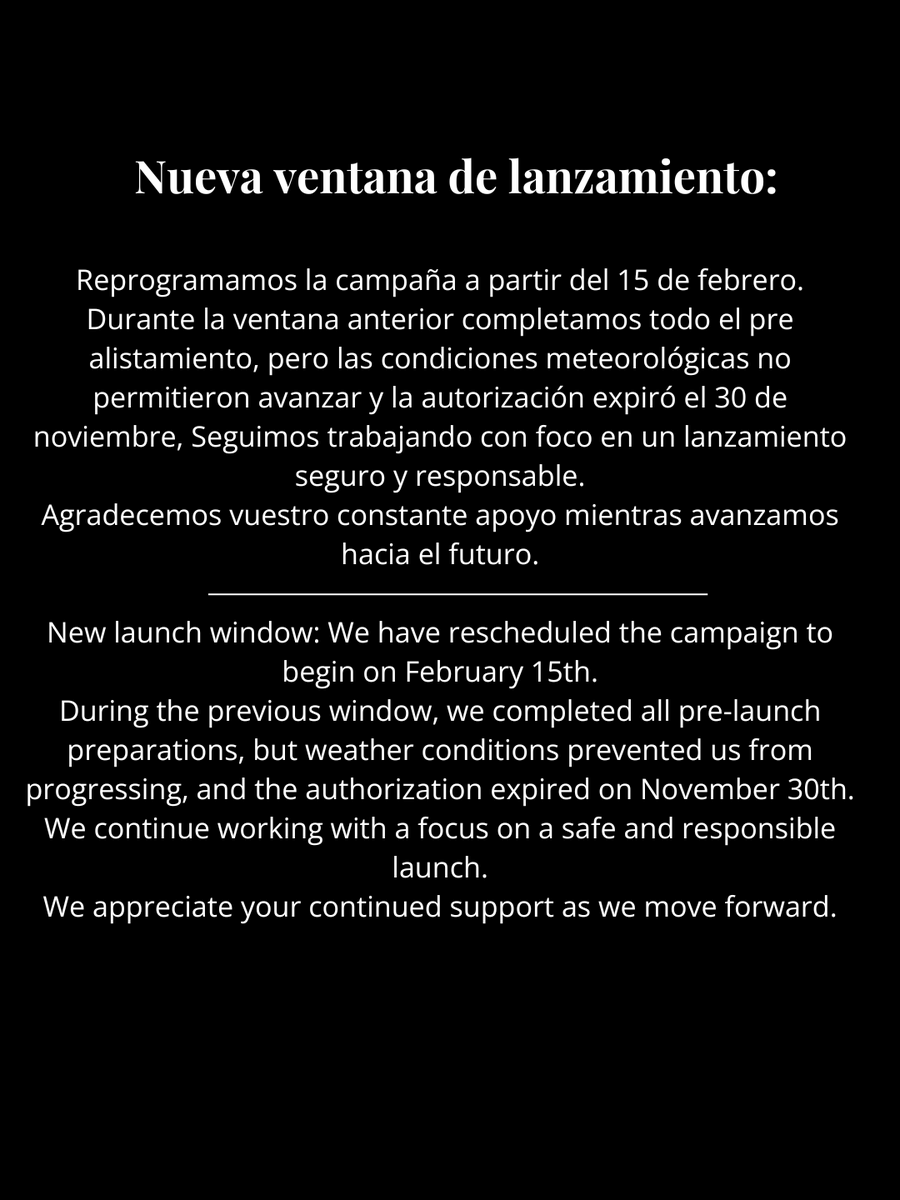 Nueva ventana de lanzamiento:

Reprogramamos la campaña a partir del 15 de febrero.
Durante la ventana anterior completamos todo el pre alistamiento, pero las condiciones meteorológicas no permitieron avanzar y la autorización expiró el 30 de noviembre, Seguimos trabajando con foco en un lanzamiento seguro y responsable.
Agradecemos vuestro constante apoyo mientras avanzamos hacia el futuro.

New launch window: We have rescheduled the campaign to begin on February 15th.
During the previous window, we completed all pre-launch preparations, but weather conditions prevented us from progressing, and the authorization expired on November 30th.
We continue working with a focus on a safe and responsible launch.
We appreciate your continued support as we move forward.